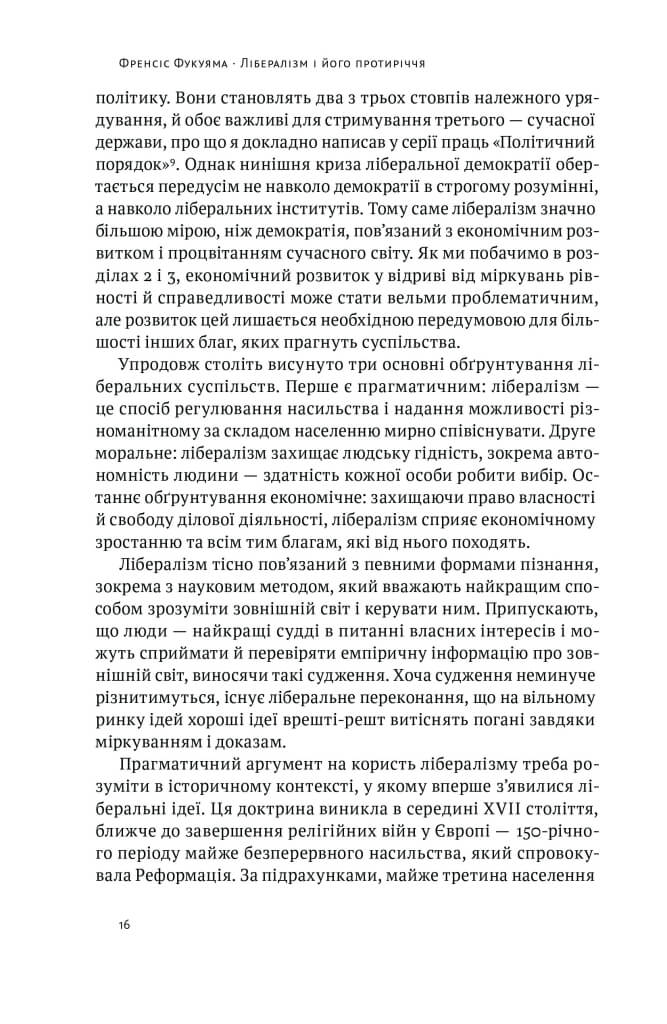 Френсіс Фукуяма · Лібералізм і його протиріччя

політику. Вони становлять два з трьох стовпів належного урядування, й обоє важливі для стримування третього — сучасної держави, про що я докладно написав у серії праць «Політичний порядок»$^9$. Однак нинішня криза ліберальної демократії обертається передусім не навколо демократії в строгому розумінні, а навколо ліберальних інститутів. Тому саме лібералізм значно більшою мірою, ніж демократія, пов'язаний з економічним розвитком і процвітанням сучасного світу. Як ми побачимо в розділах 2 і 3, економічний розвиток у відриві від міркувань рівності й справедливості може стати вельми проблематичним, але розвиток цей лишається необхідною передумовою для більшості інших благ, яких прагнуть суспільства.

Упродовж століть висунуто три основні обґрунтування ліберальних суспільств. Перше є прагматичним: лібералізм — це спосіб регулювання насильства і надання можливості різноманітному за складом населенню мирно співіснувати. Друге моральне: лібералізм захищає людську гідність, зокрема автономність людини — здатність кожної особи робити вибір. Останнє обґрунтування економічне: захищаючи право власності й свободу ділової діяльності, лібералізм сприяє економічному зростанню та всім тим благам, які від нього походять.

Лібералізм тісно пов'язаний з певними формами пізнання, зокрема з науковим методом, який вважають найкращим способом зрозуміти зовнішній світ і керувати ним. Припускають, що люди — найкращі судді в питанні власних інтересів і можуть сприймати й перевіряти емпіричну інформацію про зовнішній світ, виносячи такі судження. Хоча судження неминуче різнитимуться, існує ліберальне переконання, що на вільному ринку ідей хороші ідеї врешті-решт витіснять погані завдяки міркуванням і доказам.

Прагматичний аргумент на користь лібералізму треба розуміти в історичному контексті, у якому вперше з'явилися ліберальні ідеї. Ця доктрина виникла в середині XVII століття, ближче до завершення релігійних війн у Європі — 150-річного періоду майже безперервного насильства, який спровокувала Реформація. За підрахунками, майже третина населення

16